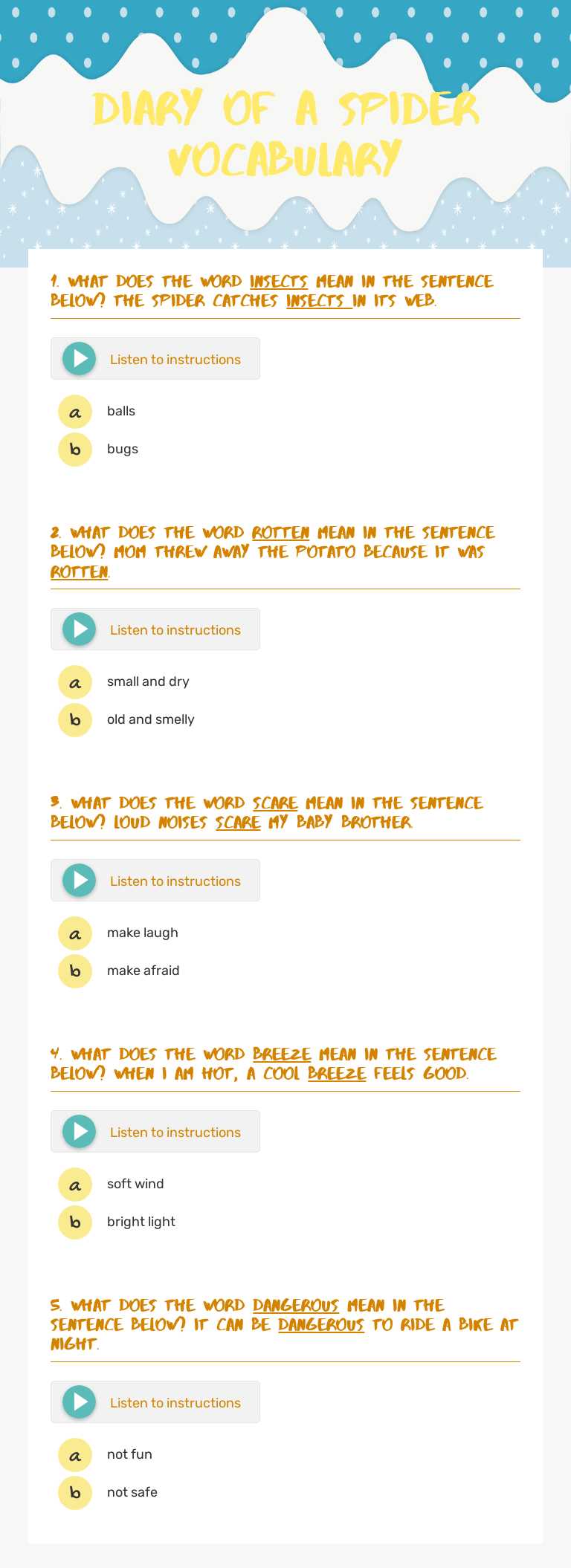 DIARY OF A SPIDER VOCABULARY

1. WHAT DOES THE WORD INSECTS MEAN IN THE SENTENCE BELOW? THE SPIDER CATCHES INSECTS IN ITS WEB.

Listen to instructions

a balls
b bugs

2. WHAT DOES THE WORD ROTTEN MEAN IN THE SENTENCE BELOW? MOM THREW AWAY THE POTATO BECAUSE IT WAS ROTTEN.

Listen to instructions

a small and dry
b old and smelly

3. WHAT DOES THE WORD SCARE MEAN IN THE SENTENCE BELOW? LOUD NOISES SCARE MY BABY BROTHER.

Listen to instructions

a make laugh
b make afraid

4. WHAT DOES THE WORD BREEZE MEAN IN THE SENTENCE BELOW? WHEN I AM HOT, A COOL BREEZE FEELS GOOD.

Listen to instructions

a soft wind
b bright light

5. WHAT DOES THE WORD DANGEROUS MEAN IN THE SENTENCE BELOW? IT CAN BE DANGEROUS TO RIDE A BIKE AT NIGHT.

Listen to instructions

a not fun
b not safe